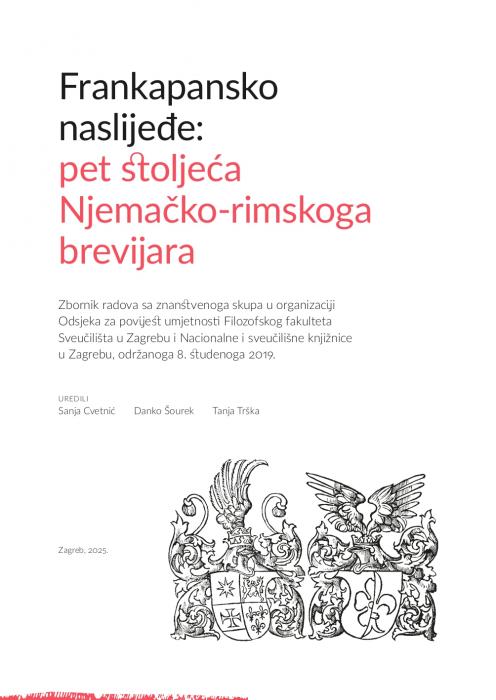 Frankapansko naslijeđe:
pet stoljeća Njemačko-rimskoga brevijara

Zbornik radova sa znanstvenoga skupa u organizaciji Odsjeka za povijest umjetnosti Filozofskog fakulteta Sveučilišta u Zagrebu i Nacionalne i sveučilišne knjižnice u Zagrebu, održanoga 8. studenoga 2019.

UREDILI
Sanja Cvetnić Danko Šourek Tanja Trška

Zagreb, 2025.